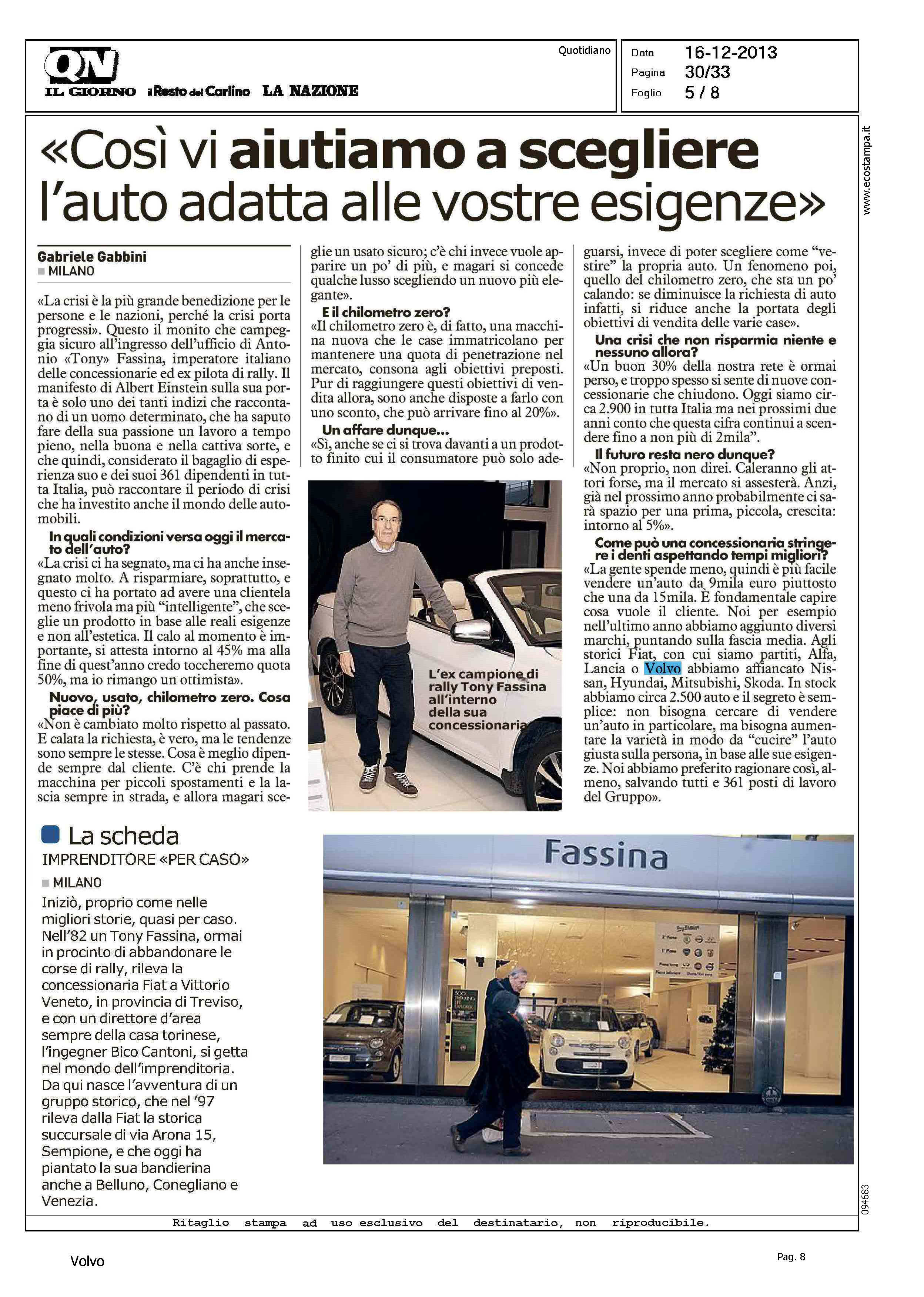 QN
IL GIORNO il Resto del Carlino LA NAZIONE

Quotidiano

Data 16-12-2013
Pagina 30/33
Foglio 5 / 8

www.ecostampa.it

«Così vi aiutiamo a scegliere l'auto adatta alle vostre esigenze»

Gabriele Gabbini
MILANO

«La crisi è la più grande benedizione per le persone e le nazioni, perché la crisi porta progressi». Questo il monito che campeggia sicuro all'ingresso dell'ufficio di Antonio «Tony» Fassina, imperatore italiano delle concessionarie ed ex pilota di rally. Il manifesto di Albert Einstein sulla sua porta è solo uno dei tanti indizi che raccontano di un uomo determinato, che ha saputo fare della sua passione un lavoro a tempo pieno, nella buona e nella cattiva sorte, e che quindi, considerato il bagaglio di esperienza suo e dei suoi 361 dipendenti in tutta Italia, può raccontare il periodo di crisi che ha investito anche il mondo delle automobili.

In quali condizioni versa oggi il mercato dell'auto?
«La crisi ci ha segnato, ma ci ha anche insegnato molto. A risparmiare, soprattutto, e questo ci ha portato ad avere una clientela meno frivola ma più "intelligente", che sceglie un prodotto in base alle reali esigenze e non all'estetica. Il calo al momento è importante, si attesta intorno al 45% ma alla fine di quest'anno credo toccheremo quota 50%, ma io rimango un ottimista».

Nuovo, usato, chilometro zero. Cosa piace di più?
«Non è cambiato molto rispetto al passato. E calata la richiesta, è vero, ma le tendenze sono sempre le stesse. Cosa è meglio dipende sempre dal cliente. C'è chi prende la macchina per piccoli spostamenti e la lascia sempre in strada, e allora magari sceglie un usato sicuro; c'è chi invece vuole apparire un po' di più, e magari si concede qualche lusso scegliendo un nuovo più elegante».

E il chilometro zero?
«Il chilometro zero è, di fatto, una macchina nuova che le case immatricolano per mantenere una quota di penetrazione nel mercato, consona agli obiettivi preposti. Pur di raggiungere questi obiettivi di vendita allora, sono anche disposte a farlo con uno sconto, che può arrivare fino al 20%».

Un affare dunque...
«Sì, anche se ci si trova davanti a un prodotto finito cui il consumatore può solo adeguarsi, invece di poter scegliere come "vestire" la propria auto. Un fenomeno poi, quello del chilometro zero, che sta un po' calando: se diminuisce la richiesta di auto infatti, si riduce anche la portata degli obiettivi di vendita delle varie case».

Una crisi che non risparmia niente e nessuno allora?
«Un buon 30% della nostra rete è ormai perso, e troppo spesso si sente di nuove concessionarie che chiudono. Oggi siamo circa 2.900 in tutta Italia ma nei prossimi due anni conto che questa cifra continui a scendere fino a non più di 2mila".

Il futuro resta nero dunque?
«Non proprio, non direi. Caleranno gli attori forse, ma il mercato si assesterà. Anzi, già nel prossimo anno probabilmente ci sarà spazio per una prima, piccola, crescita: intorno al 5%».

Come può una concessionaria stringere i denti aspettando tempi migliori?
«La gente spende meno, quindi è più facile vendere un'auto da 9mila euro piuttosto che una da 15mila. È fondamentale capire cosa vuole il cliente. Noi per esempio nell'ultimo anno abbiamo aggiunto diversi marchi, puntando sulla fascia media. Agli storici Fiat, con cui siamo partiti, Alfa, Lancia o Volvo abbiamo affiancato Nissan, Hyundai, Mitsubishi, Skoda. In stock abbiamo circa 2.500 auto e il segreto è semplice: non bisogna cercare di vendere un'auto in particolare, ma bisogna aumentare la varietà in modo da "cucire" l'auto giusta sulla persona, in base alle sue esigenze. Noi abbiamo preferito ragionare così, almeno, salvando tutti e 361 posti di lavoro del Gruppo».

L'ex campione di rally Tony Fassina all'interno della sua concessionaria

La scheda
IMPRENDITORE «PER CASO»
MILANO
Iniziò, proprio come nelle migliori storie, quasi per caso. Nell'82 un Tony Fassina, ormai in procinto di abbandonare le corse di rally, rileva la concessionaria Fiat a Vittorio Veneto, in provincia di Treviso, e con un direttore d'area sempre della casa torinese, l'ingegner Bico Cantoni, si getta nel mondo dell'imprenditoria. Da qui nasce l'avventura di un gruppo storico, che nel '97 rileva dalla Fiat la storica succursale di via Arona 15, Sempione, e che oggi ha piantato la sua bandierina anche a Belluno, Conegliano e Venezia.

Fassina

094683

Ritaglio stampa ad uso esclusivo del destinatario, non riproducibile.

Volvo

Pag. 8